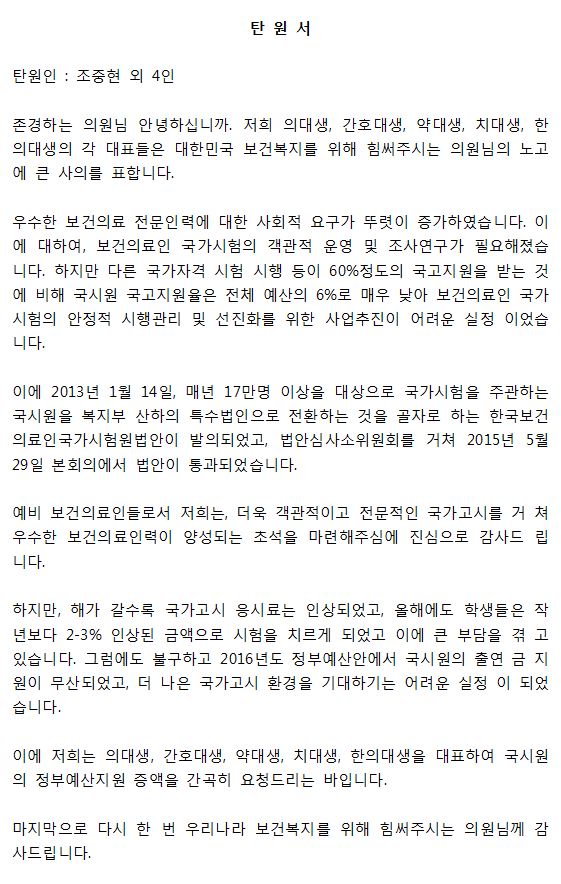 탄 원 서

탄원인 : 조중현 외 4인

존경하는 의원님 안녕하십니까. 저희 의대생, 간호대생, 약대생, 치대생, 한의대생의 각 대표들은 대한민국 보건복지를 위해 힘써주시는 의원님의 노고에 큰 사의를 표합니다.

우수한 보건의료 전문인력에 대한 사회적 요구가 뚜렷이 증가하였습니다. 이에 대하여, 보건의료인 국가시험의 객관적 운영 및 조사연구가 필요해졌습니다. 하지만 다른 국가자격 시험 시행 등이 60%정도의 국고지원을 받는 것에 비해 국시원 국고지원율은 전체 예산의 6%로 매우 낮아 보건의료인 국가시험의 안정적 시행관리 및 선진화를 위한 사업추진이 어려운 실정 이었습니다.

이에 2013년 1월 14일, 매년 17만명 이상을 대상으로 국가시험을 주관하는 국시원을 복지부 산하의 특수법인으로 전환하는 것을 골자로 하는 한국보건의료인국가시험원법안이 발의되었고, 법안심사소위원회를 거쳐 2015년 5월 29일 본회의에서 법안이 통과되었습니다.

예비 보건의료인들로서 저희는, 더욱 객관적이고 전문적인 국가고시를 거 쳐 우수한 보건의료인력이 양성되는 초석을 마련해주심에 진심으로 감사드 립니다.

하지만, 해가 갈수록 국가고시 응시료는 인상되었고, 올해에도 학생들은 작년보다 2-3% 인상된 금액으로 시험을 치르게 되었고 이에 큰 부담을 겪 고 있습니다. 그럼에도 불구하고 2016년도 정부예산안에서 국시원의 출연 금 지원이 무산되었고, 더 나은 국가고시 환경을 기대하기는 어려운 실정 이 되었습니다.

이에 저희는 의대생, 간호대생, 약대생, 치대생, 한의대생을 대표하여 국시원의 정부예산지원 증액을 간곡히 요청드리는 바입니다.

마지막으로 다시 한 번 우리나라 보건복지를 위해 힘써주시는 의원님께 감사드립니다.